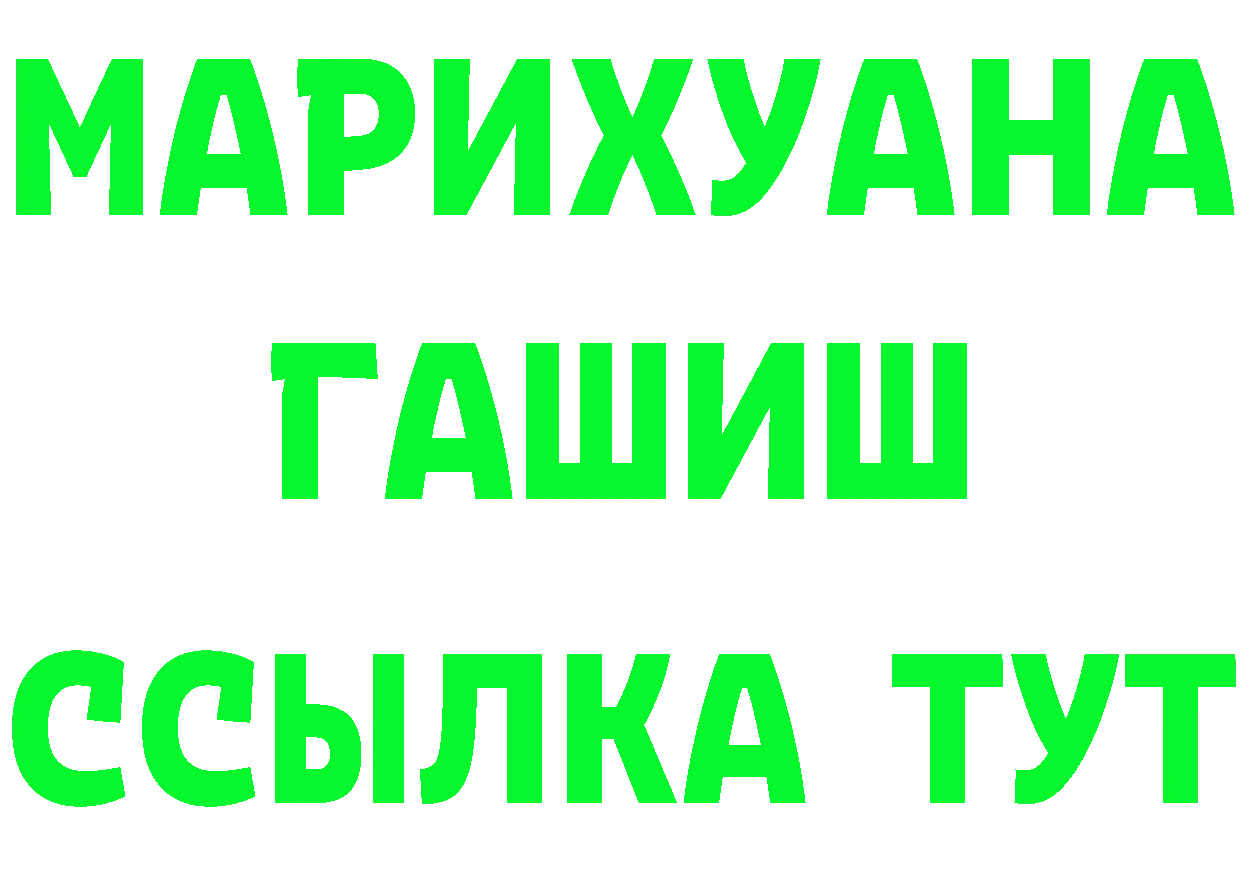 МАРИХУАНА
ГАШИШ
ССЫЛКА ТУТ